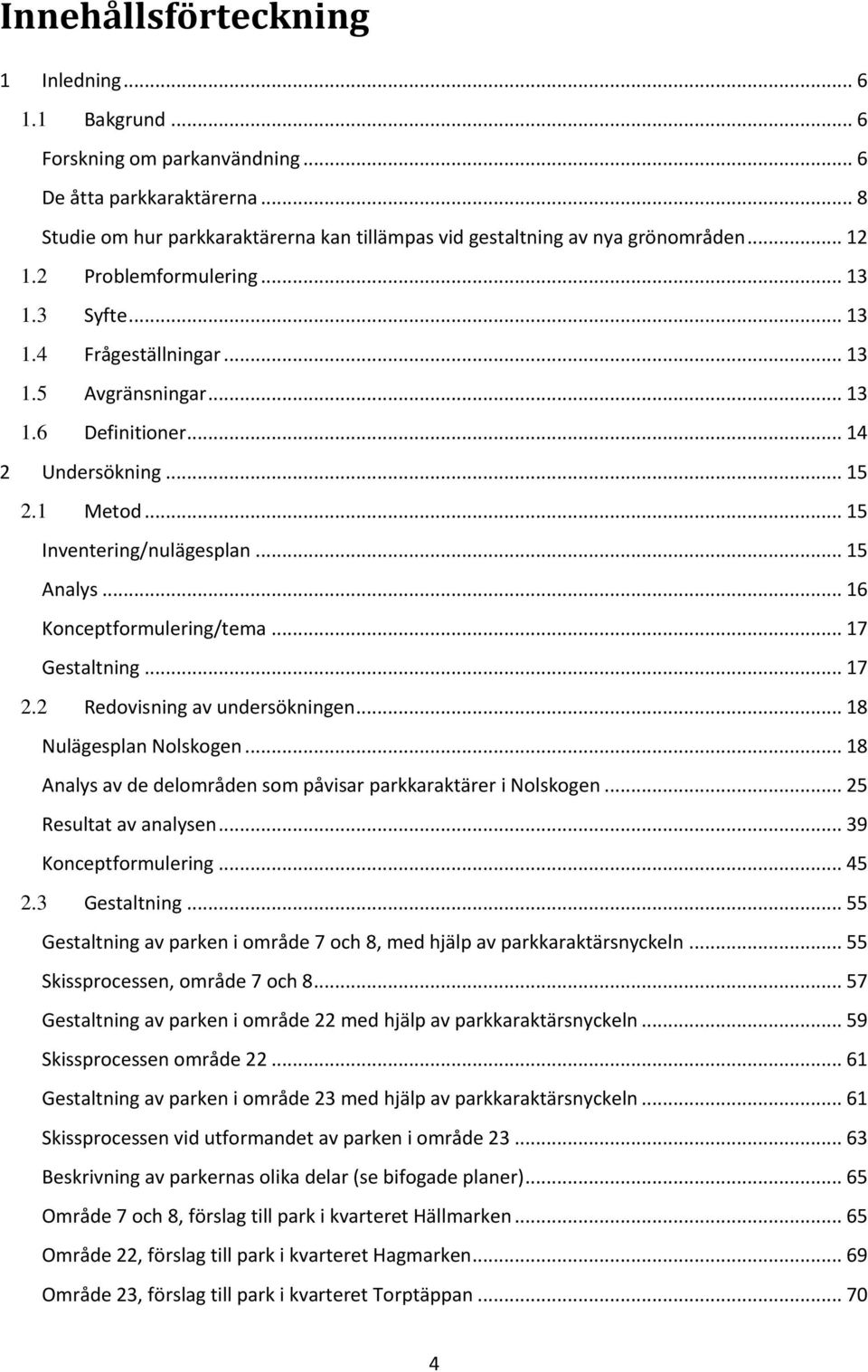 Innehållsförteckning

1 Inledning ... 6
1.1 Bakgrund ... 6
Forskning om parkanvändning ... 6
De åtta parkkaraktärerna ... 8
Studie om hur parkkaraktärerna kan tillämpas vid gestaltning av nya grönområden ... 12
1.2 Problemformulering ... 13
1.3 Syfte ... 13
1.4 Frågeställningar ... 13
1.5 Avgränsningar ... 13
1.6 Definitioner ... 14
2 Undersökning ... 15
2.1 Metod ... 15
Inventering/nulägesplan ... 15
Analys ... 16
Konceptformulering/tema ... 17
Gestaltning ... 17
2.2 Redovisning av undersökningen ... 18
Nulägesplan Nolskogen ... 18
Analys av de delområden som påvisar parkkaraktärer i Nolskogen ... 25
Resultat av analysen ... 39
Konceptformulering ... 45
2.3 Gestaltning ... 55
Gestaltning av parken i område 7 och 8, med hjälp av parkkaraktärsnyckeln ... 55
Skissprocessen, område 7 och 8 ... 57
Gestaltning av parken i område 22 med hjälp av parkkaraktärsnyckeln ... 59
Skissprocessen område 22 ... 61
Gestaltning av parken i område 23 med hjälp av parkkaraktärsnyckeln ... 61
Skissprocessen vid utformandet av parken i område 23 ... 63
Beskrivning av parkernas olika delar (se bifogade planer) ... 65
Område 7 och 8, förslag till park i kvarteret Hällmarken ... 65
Område 22, förslag till park i kvarteret Hagmarken ... 69
Område 23, förslag till park i kvarteret Torptäppan ... 70

4